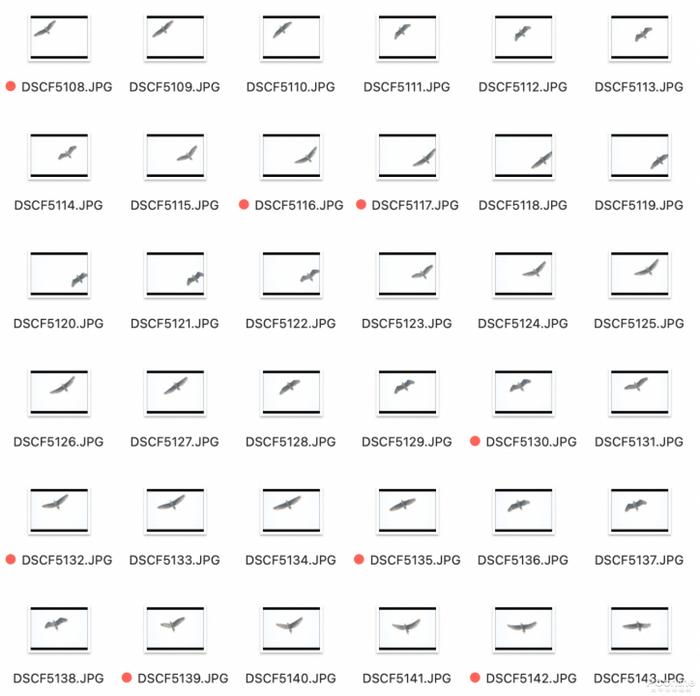 DSCF5108.JPG DSCF5109.JPG DSCF5110.JPG DSCF5111.JPG DSCF5112.JPG DSCF5113.JPG

DSCF5114.JPG DSCF5115.JPG DSCF5116.JPG DSCF5117.JPG DSCF5118.JPG DSCF5119.JPG

DSCF5120.JPG DSCF5121.JPG DSCF5122.JPG DSCF5123.JPG DSCF5124.JPG DSCF5125.JPG

DSCF5126.JPG DSCF5127.JPG DSCF5128.JPG DSCF5129.JPG DSCF5130.JPG DSCF5131.JPG

DSCF5132.JPG DSCF5133.JPG DSCF5134.JPG DSCF5135.JPG DSCF5136.JPG DSCF5137.JPG

DSCF5138.JPG DSCF5139.JPG DSCF5140.JPG DSCF5141.JPG DSCF5142.JPG DSCF5143.JPG